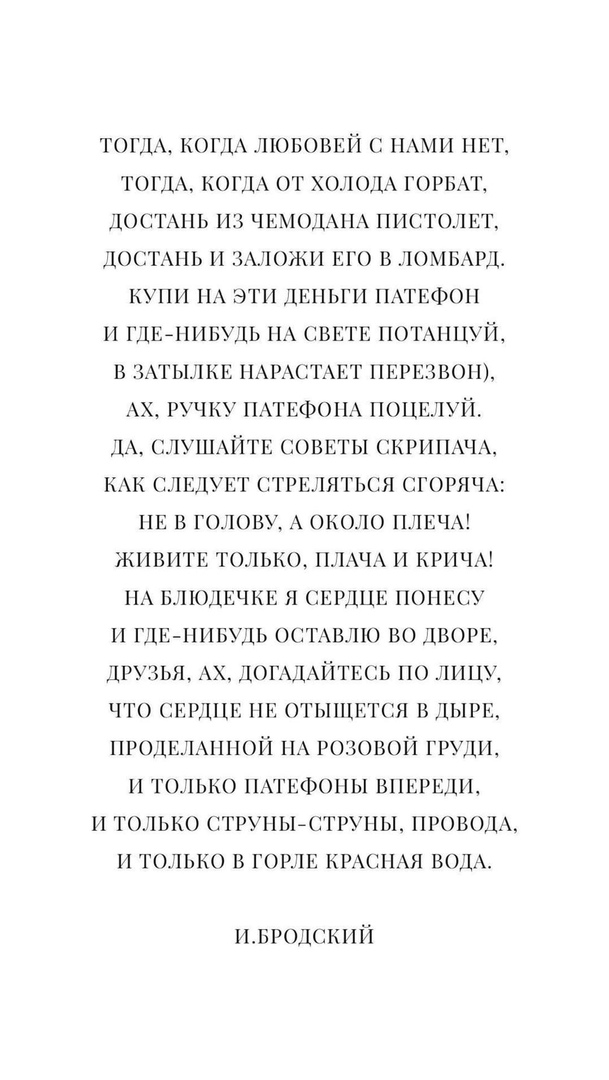 ТОГДА, КОГДА ЛЮБОВЕЙ С НАМИ НЕТ,
ТОГДА, КОГДА ОТ ХОЛОДА ГОРБАТ,
ДОСТАНЬ ИЗ ЧЕМОДАНА ПИСТОЛЕТ,
ДОСТАНЬ И ЗАЛОЖИ ЕГО В ЛОМБАРД.
КУПИ НА ЭТИ ДЕНЬГИ ПАТЕФОН
И ГДЕ-НИБУДЬ НА СВЕТЕ ПОТАНЦУЙ,
В ЗАТЫЛКЕ НАРАСТАЕТ ПЕРЕЗВОН),
АХ, РУЧКУ ПАТЕФОНА ПОЦЕЛУЙ.
ДА, СЛУШАЙТЕ СОВЕТЫ СКРИПАЧА,
КАК СЛЕДУЕТ СТРЕЛЯТЬСЯ СГОРЯЧА:
НЕ В ГОЛОВУ, А ОКОЛО ПЛЕЧА!
ЖИВИТЕ ТОЛЬКО, ПЛАЧА И КРИЧА!
НА БЛЮДЕЧКЕ Я СЕРДЦЕ ПОНЕСУ
И ГДЕ-НИБУДЬ ОСТАВЛЮ ВО ДВОРЕ,
ДРУЗЬЯ, АХ, ДОГАДАЙТЕСЬ ПО ЛИЦУ,
ЧТО СЕРДЦЕ НЕ ОТЫЩЕТСЯ В ДЫРЕ,
ПРОДЕЛАННОЙ НА РОЗОВОЙ ГРУДИ,
И ТОЛЬКО ПАТЕФОНЫ ВПЕРЕДИ,
И ТОЛЬКО СТРУНЫ-СТРУНЫ, ПРОВОДА,
И ТОЛЬКО В ГОРЛЕ КРАСНАЯ ВОДА.

И.БРОДСКИЙ